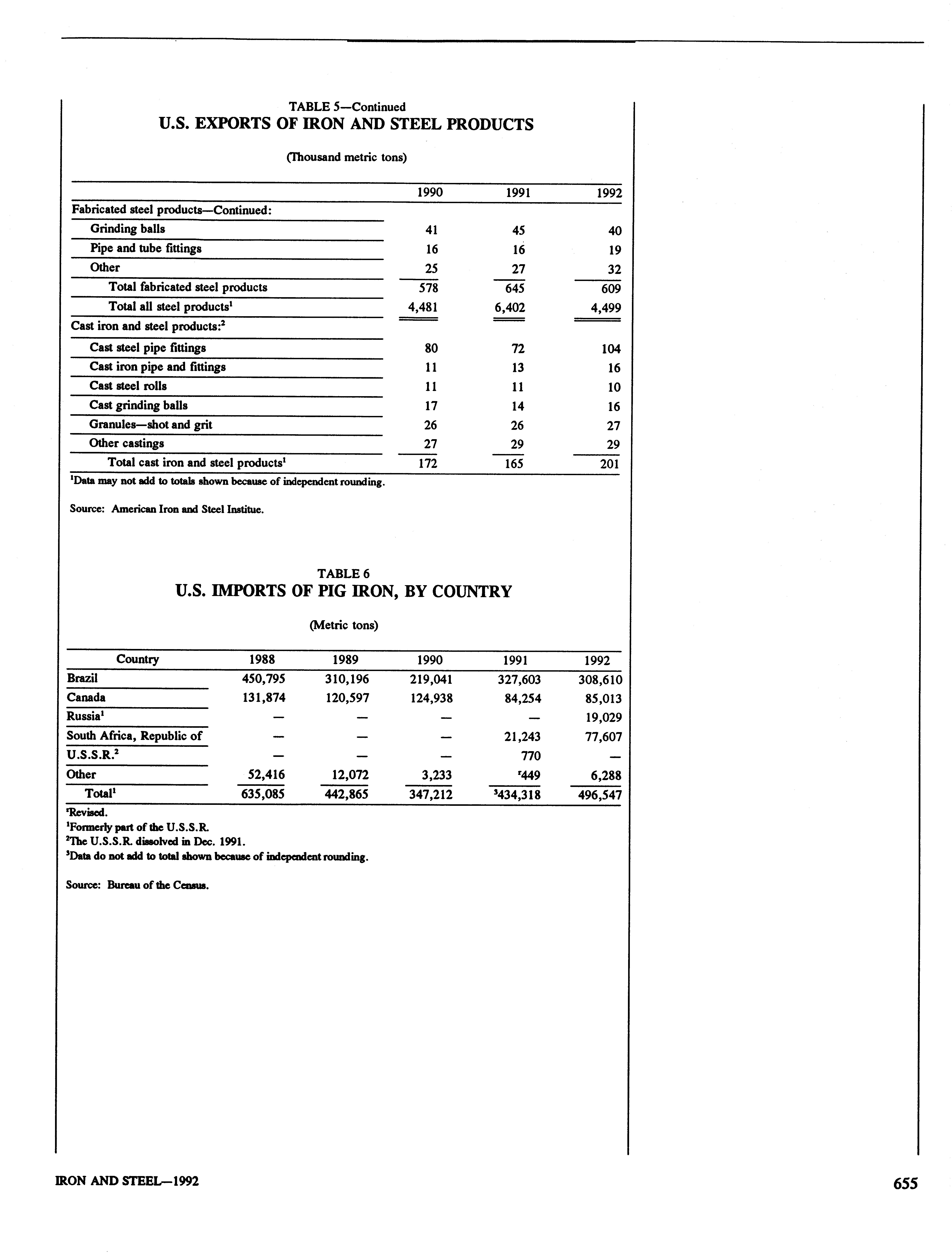 TABLE 5—Continued
U.S. EXPORTS OF IRON AND STEEL PRODUCTS

(Thousand metric tons)

| | 1990 | 1991 | 1992 |
|---|---|---|---|
| Fabricated steel products—Continued: | | | |
| Grinding balls | 41 | 45 | 40 |
| Pipe and tube fittings | 16 | 16 | 19 |
| Other | 25 | 27 | 32 |
| Total fabricated steel products | 578 | 645 | 609 |
| Total all steel products$^1$ | 4,481 | 6,402 | 4,499 |
| Cast iron and steel products:$^2$ | | | |
| Cast steel pipe fittings | 80 | 72 | 104 |
| Cast iron pipe and fittings | 11 | 13 | 16 |
| Cast steel rolls | 11 | 11 | 10 |
| Cast grinding balls | 17 | 14 | 16 |
| Granules—shot and grit | 26 | 26 | 27 |
| Other castings | 27 | 29 | 29 |
| Total cast iron and steel products$^1$ | 172 | 165 | 201 |

$^1$Data may not add to totals shown because of independent rounding.

Source: American Iron and Steel Institue.

TABLE 6
U.S. IMPORTS OF PIG IRON, BY COUNTRY

(Metric tons)

| Country | 1988 | 1989 | 1990 | 1991 | 1992 |
|---|---|---|---|---|---|
| Brazil | 450,795 | 310,196 | 219,041 | 327,603 | 308,610 |
| Canada | 131,874 | 120,597 | 124,938 | 84,254 | 85,013 |
| Russia$^1$ | — | — | — | — | 19,029 |
| South Africa, Republic of | — | — | — | 21,243 | 77,607 |
| U.S.S.R.$^2$ | — | — | — | 770 | — |
| Other | 52,416 | 12,072 | 3,233 | $^r$449 | 6,288 |
| Total$^1$ | 635,085 | 442,865 | 347,212 | $^3$434,318 | 496,547 |

$^r$Revised.
$^1$Formerly part of the U.S.S.R.
$^2$The U.S.S.R. dissolved in Dec. 1991.
$^3$Data do not add to total shown because of independent rounding.

Source: Bureau of the Census.

IRON AND STEEL—1992

655